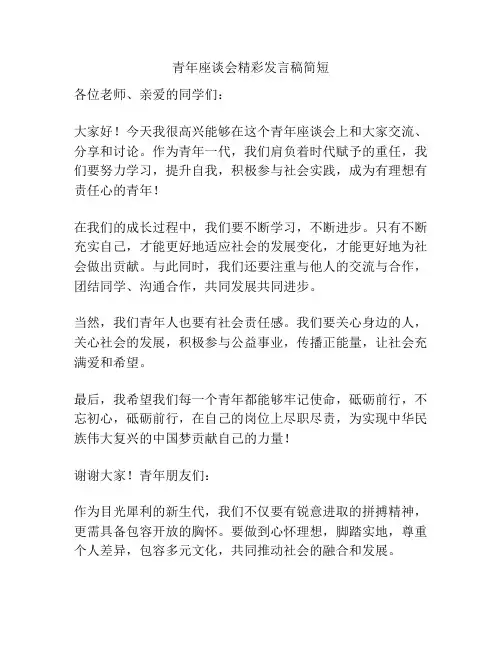 青年座谈会精彩发言稿简短

各位老师、亲爱的同学们：

大家好！今天我很高兴能够在这个青年座谈会上和大家交流、分享和讨论。作为青年一代，我们肩负着时代赋予的重任，我们要努力学习，提升自我，积极参与社会实践，成为有理想有责任心的青年！

在我们的成长过程中，我们要不断学习，不断进步。只有不断充实自己，才能更好地适应社会的发展变化，才能更好地为社会做出贡献。与此同时，我们还要注重与他人的交流与合作，团结同学、沟通合作，共同发展共同进步。

当然，我们青年人也要有社会责任感。我们要关心身边的人，关心社会的发展，积极参与公益事业，传播正能量，让社会充满爱和希望。

最后，我希望我们每一个青年都能够牢记使命，砥砺前行，不忘初心，砥砺前行，在自己的岗位上尽职尽责，为实现中华民族伟大复兴的中国梦贡献自己的力量！

谢谢大家！青年朋友们：

作为目光犀利的新生代，我们不仅要有锐意进取的拼搏精神，更需具备包容开放的胸怀。要做到心怀理想，脚踏实地，尊重个人差异，包容多元文化，共同推动社会的融合和发展。